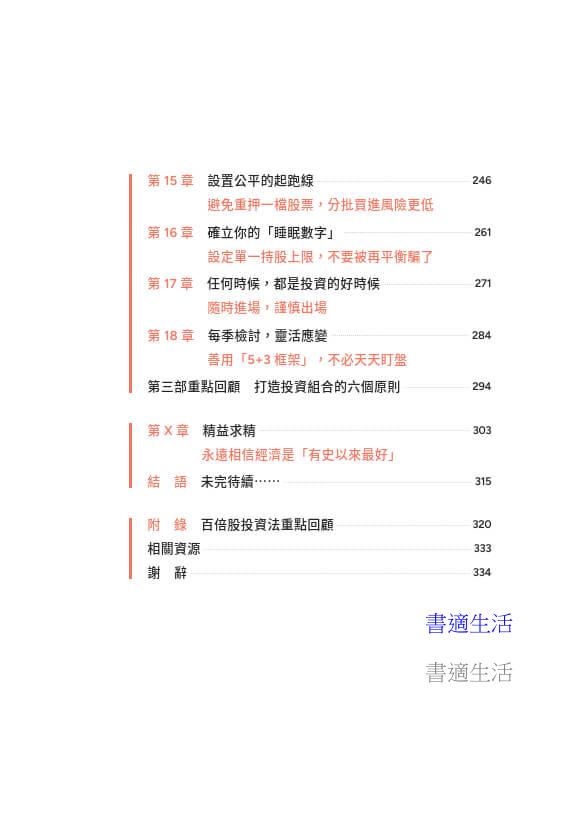 第 15 章　設置公平的起跑線 246
避免重押一檔股票，分批買進風險更低

第 16 章　確立你的「睡眠數字」 261
設定單一持股上限，不要被再平衡騙了

第 17 章　任何時候，都是投資的好時候 271
隨時進場，謹慎出場

第 18 章　每季檢討，靈活應變 284
善用「5+3 框架」，不必天天盯盤

第三部重點回顧　打造投資組合的六個原則 294

第 X 章　精益求精 303
永遠相信經濟是「有史以來最好」

結　語　未完待續…… 315

附　錄　百倍股投資法重點回顧 320

相關資源 333

謝　辭 334

書適生活

書適生活